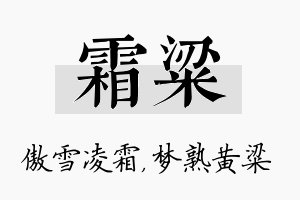 霜粱

傲雪凌霜,梦熟黄粱